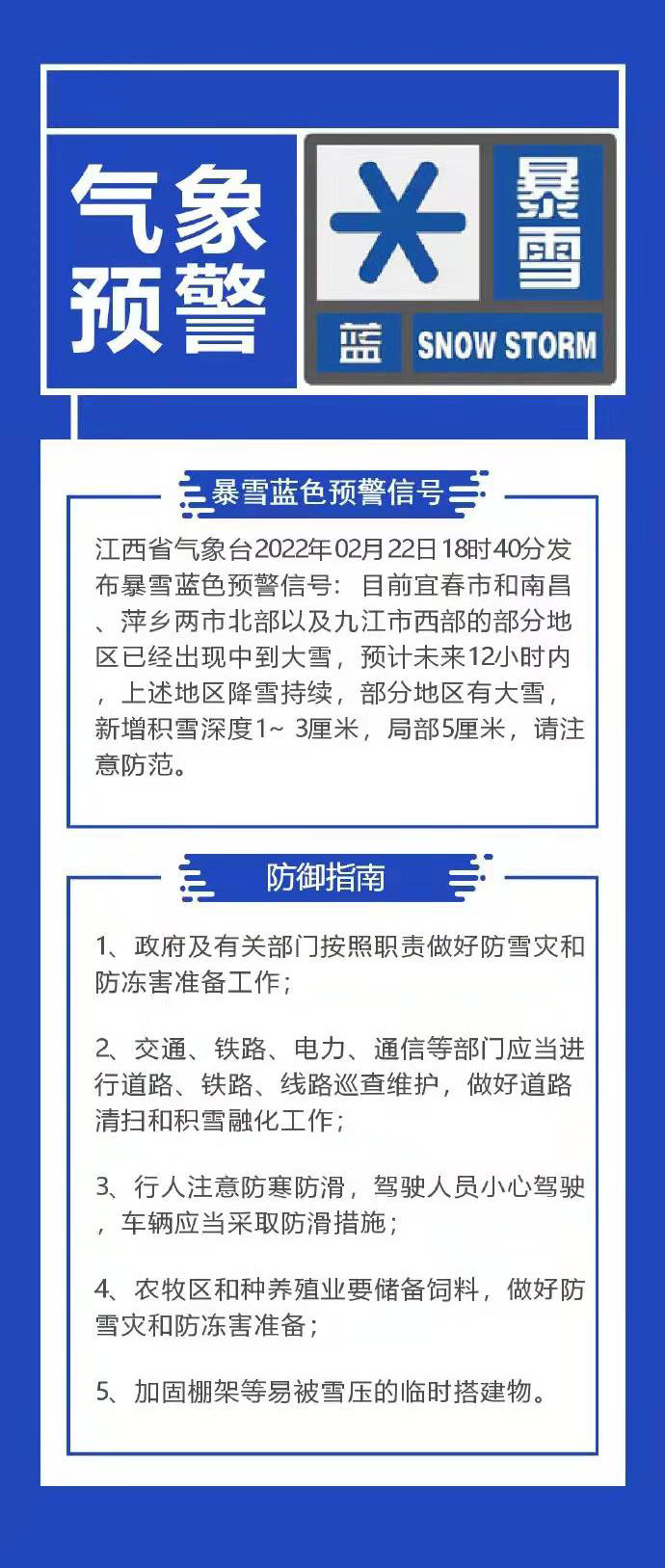 气象预警

暴雪

蓝 SNOW STORM

暴雪蓝色预警信号

江西省气象台2022年02月22日18时40分发布暴雪蓝色预警信号：目前宜春市和南昌、萍乡两市北部以及九江市西部的部分地区已经出现中到大雪，预计未来12小时内，上述地区降雪持续，部分地区有大雪，新增积雪深度1~ 3厘米，局部5厘米，请注意防范。

防御指南

1、政府及有关部门按照职责做好防雪灾和防冻害准备工作；

2、交通、铁路、电力、通信等部门应当进行道路、铁路、线路巡查维护，做好道路清扫和积雪融化工作；

3、行人注意防寒防滑，驾驶人员小心驾驶，车辆应当采取防滑措施；

4、农牧区和种养殖业要储备饲料，做好防雪灾和防冻害准备；

5、加固棚架等易被雪压的临时搭建物。